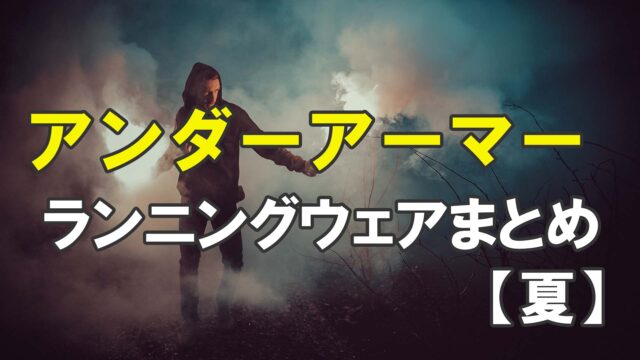 アンダーアーマー
ランニングウェアまとめ
【夏】